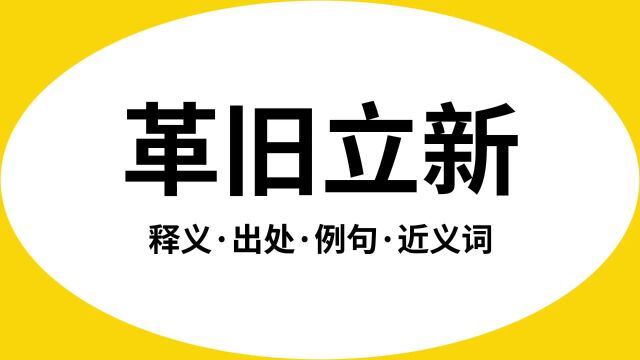 革旧立新

释义·出处·例句·近义词